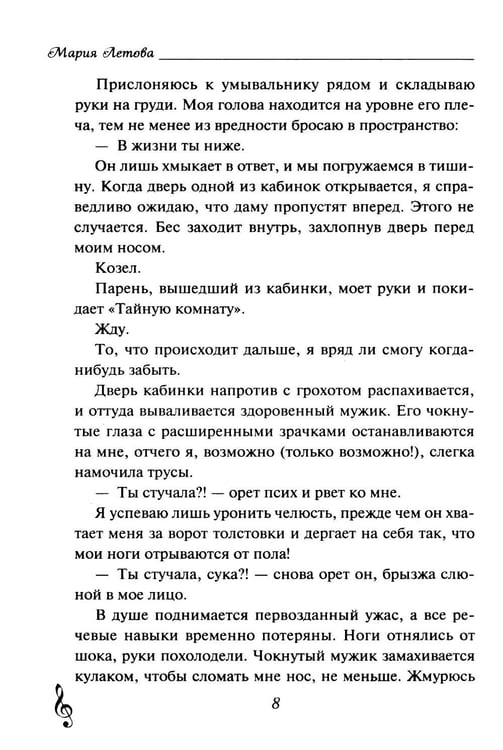 Мария Летова

Прислоняюсь к умывальнику рядом и складываю руки на груди. Моя голова находится на уровне его плеча, тем не менее из вредности бросаю в пространство:

— В жизни ты ниже.

Он лишь хмыкает в ответ, и мы погружаемся в тишину. Когда дверь одной из кабинок открывается, я справедливо ожидаю, что даму пропустят вперед. Этого не случается. Бес заходит внутрь, захлопнув дверь перед моим носом.

Козел.

Парень, вышедший из кабинки, моет руки и покидает «Тайную комнату».

Жду.

То, что происходит дальше, я вряд ли смогу когда-нибудь забыть.

Дверь кабинки напротив с грохотом распахивается, и оттуда вываливается здоровенный мужик. Его чокнутые глаза с расширенными зрачками останавливаются на мне, отчего я, возможно (только возможно!), слегка намочила трусы.

— Ты стучала?! — орет псих и рвет ко мне.

Я успеваю лишь уронить челюсть, прежде чем он хватает меня за ворот толстовки и дергает на себя так, что мои ноги отрываются от пола!

— Ты стучала, сука?! — снова орет он, брызжа слюной в мое лицо.

В душе поднимается первозданный ужас, а все речевые навыки временно потеряны. Ноги отнялись от шока, руки похолодели. Чокнутый мужик замахивается кулаком, чтобы сломать мне нос, не меньше. Жмурюсь

8